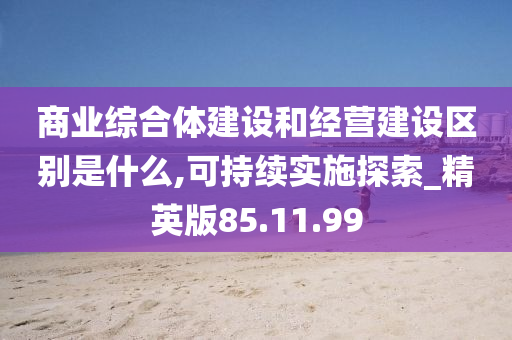 商业综合体建设和经营建设区别是什么,可持续实施探索_精英版85.11.99